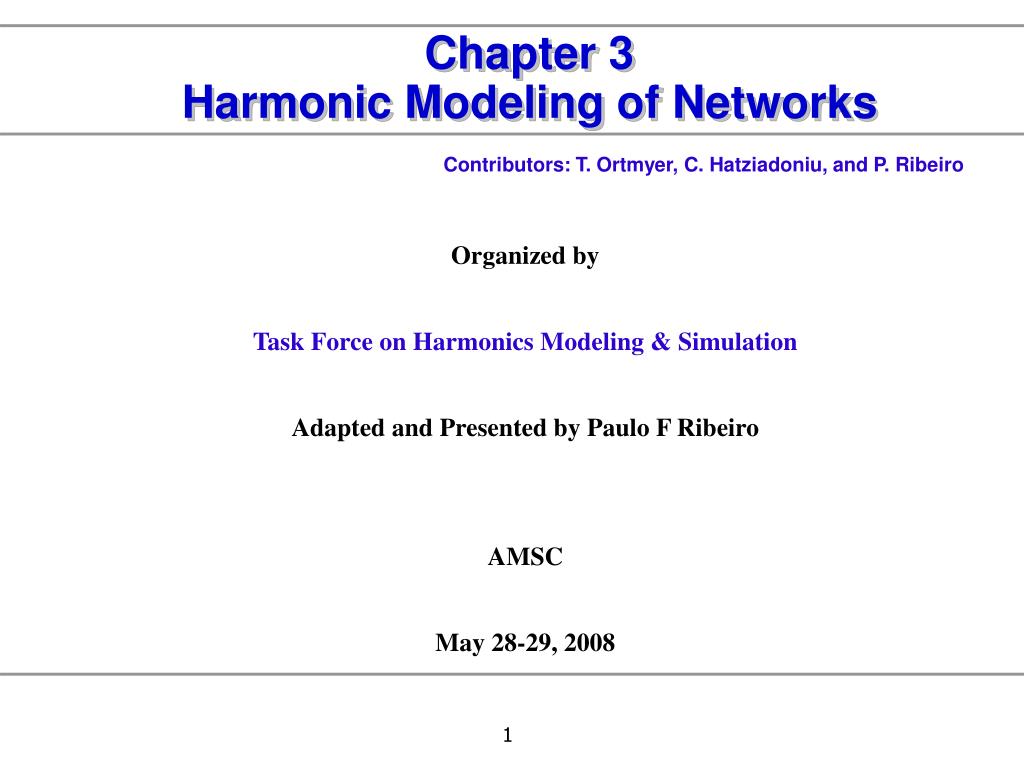 Chapter 3
Harmonic Modeling of Networks

Contributors: T. Ortmyer, C. Hatziadoniu, and P. Ribeiro

Organized by

Task Force on Harmonics Modeling & Simulation

Adapted and Presented by Paulo F Ribeiro

AMSC

May 28-29, 2008

1